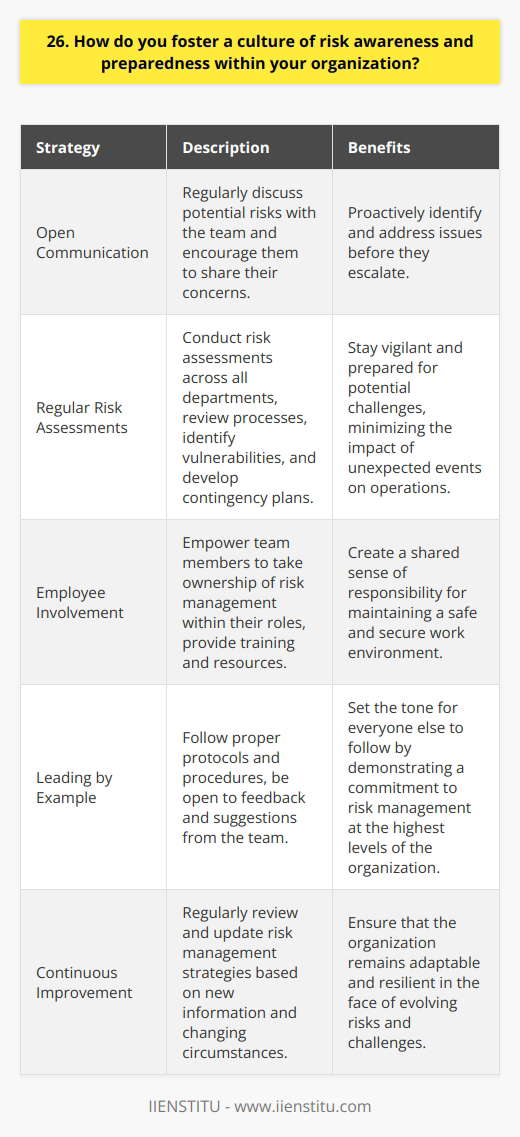 26. How do you foster a culture of risk awareness and preparedness within your organization?

| Strategy | Description | Benefits |
|---|---|---|
| Open Communication | Regularly discuss potential risks with the team and encourage them to share their concerns. | Proactively identify and address issues before they escalate. |
| Regular Risk Assessments | Conduct risk assessments across all departments, review processes, identify vulnerabilities, and develop contingency plans. | Stay vigilant and prepared for potential challenges, minimizing the impact of unexpected events on operations. |
| Employee Involvement | Empower team members to take ownership of risk management within their roles, provide training and resources. | Create a shared sense of responsibility for maintaining a safe and secure work environment. |
| Leading by Example | Follow proper protocols and procedures, be open to feedback and suggestions from the team. | Set the tone for everyone else to follow by demonstrating a commitment to risk management at the highest levels of the organization. |
| Continuous Improvement | Regularly review and update risk management strategies based on new information and changing circumstances. | Ensure that the organization remains adaptable and resilient in the face of evolving risks and challenges. |

IIENSTITU - www.iienstitu.com